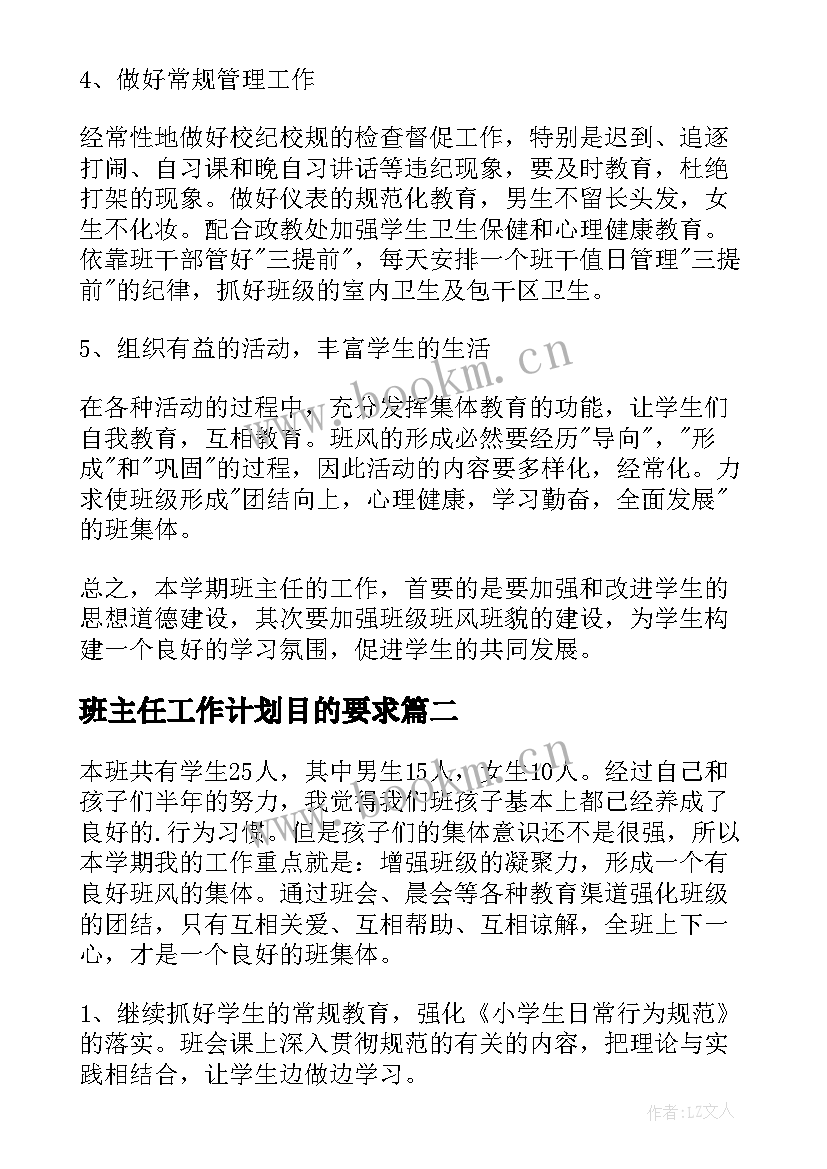 4、做好常规管理工作

经常性地做好校纪校规的检查督促工作，特别是迟到、追逐打闹、自习课和晚自习讲话等违纪现象，要及时教育，杜绝打架的现象。做好仪表的规范化教育，男生不留长头发，女生不化妆。配合政教处加强学生卫生保健和心理健康教育。依靠班干部管好"三提前"，每天安排一个班干值日管理"三提前"的纪律，抓好班级的室内卫生及包干区卫生。

5、组织有益的活动，丰富学生的生活

在各种活动的过程中，充分发挥集体教育的功能，让学生们自我教育，互相教育。班风的形成必然要经历"导向"，"形成"和"巩固"的过程，因此活动的内容要多样化，经常化。力求使班级形成"团结向上，心理健康，学习勤奋，全面发展"的班集体。

总之，本学期班主任的工作，首要的是要加强和改进学生的思想道德建设，其次要加强班级班风班貌的建设，为学生构建一个良好的学习氛围，促进学生的共同发展。

班主任工作计划目的要求篇二

本班共有学生25人，其中男生15人，女生10人。经过自己和孩子们半年的努力，我觉得我们班孩子基本上都已经养成了良好的.行为习惯。但是孩子们的集体意识还不是很强，所以本学期我的工作重点就是：增强班级的凝聚力，形成一个有良好班风的集体。通过班会、晨会等各种教育渠道强化班级的团结，只有互相关爱、互相帮助、互相谅解，全班上下一心，才是一个良好的班集体。

1、继续抓好学生的常规教育，强化《小学生日常行为规范》的落实。班会课上深入贯彻规范的有关的内容，把理论与实践相结合，让学生边做边学习。

www.bookm.cn

作者：LZ文人